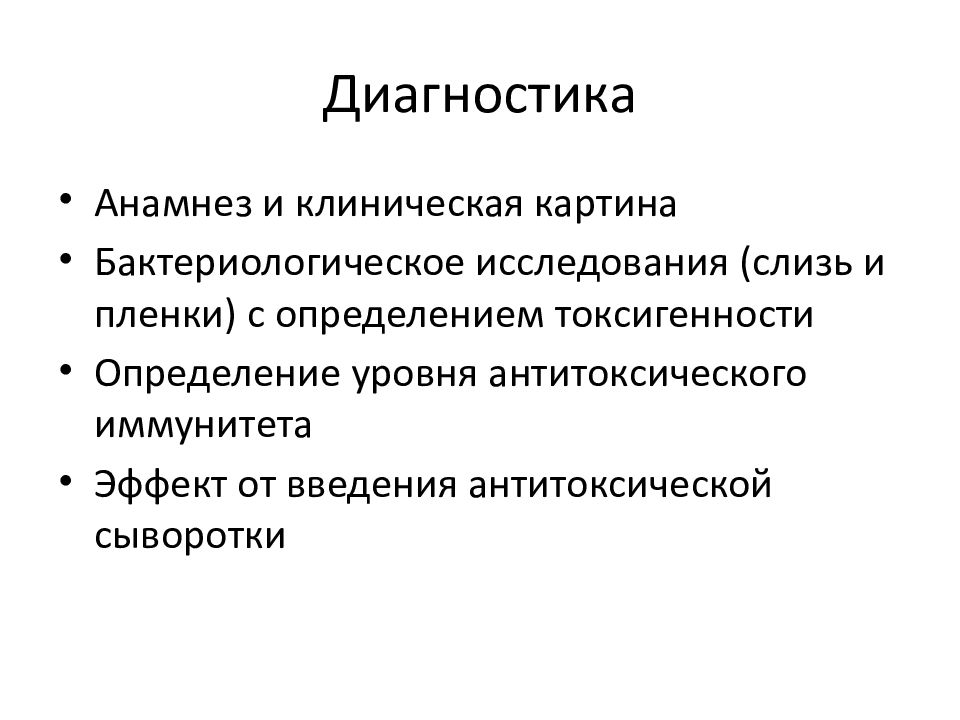 Диагностика

• Анамнез и клиническая картина
• Бактериологическое исследования (слизь и пленки) с определением токсигенности
• Определение уровня антитоксического иммунитета
• Эффект от введения антитоксической сыворотки